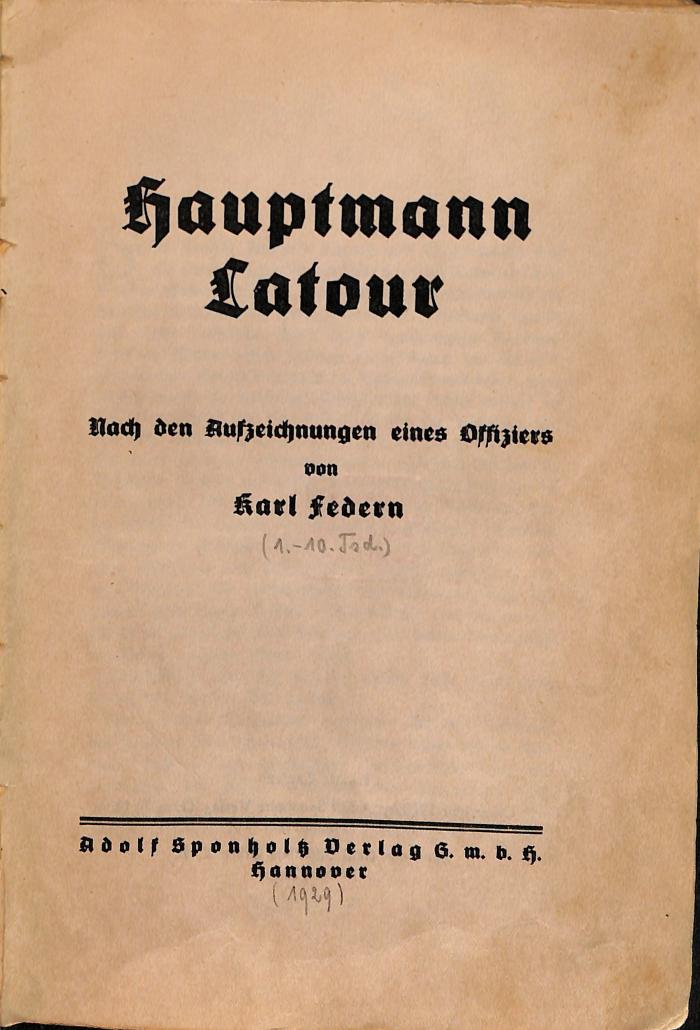 Hauptmann Latour

Nach den Aufzeichnungen eines Offiziers
von
Karl Federn
(1.-10. Tsd.)

Adolf Sponholtz Verlag G. m. b. H.
Hannover
(1929)